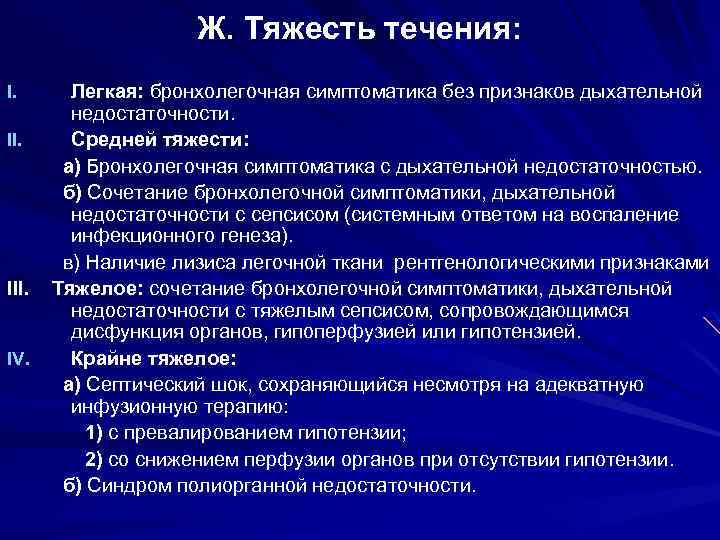 Ж. Тяжесть течения:

I. Легкая: бронхолегочная симптоматика без признаков дыхательной недостаточности.

II. Средней тяжести:

а) Бронхолегочная симптоматика с дыхательной недостаточностью.

б) Сочетание бронхолегочной симптоматики, дыхательной недостаточности с сепсисом (системным ответом на воспаление инфекционного генеза).

в) Наличие лизиса легочной ткани рентгенологическими признаками

III. Тяжелое: сочетание бронхолегочной симптоматики, дыхательной недостаточности с тяжелым сепсисом, сопровождающимся дисфункция органов, гипоперфузией или гипотензией.

IV. Крайне тяжелое:

а) Септический шок, сохраняющийся несмотря на адекватную инфузионную терапию:

1) с превалированием гипотензии;

2) со снижением перфузии органов при отсутствии гипотензии.

б) Синдром полиорганной недостаточности.